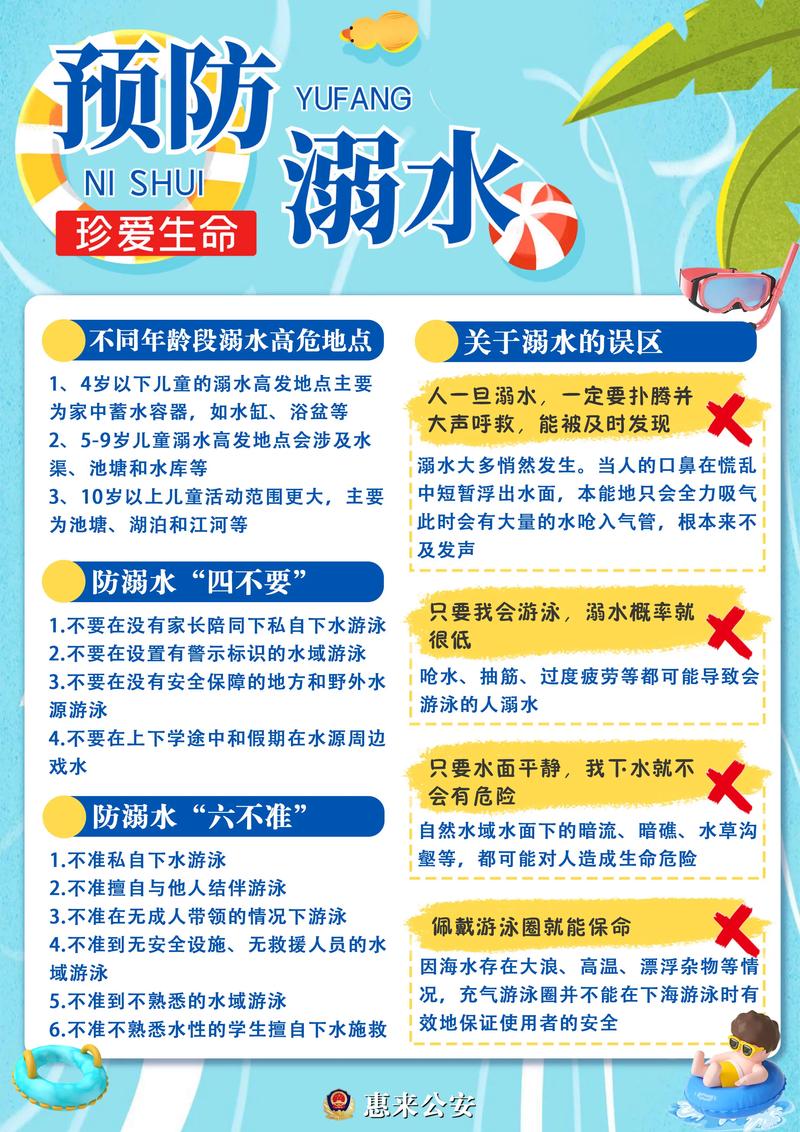 预防
YUFANG
NI SHUI
溺水
珍爱生命

不同年龄段溺水高危地点

1、4岁以下儿童的溺水高发地点主要为家中蓄水容器，如水缸、浴盆等
2、5-9岁儿童溺水高发地点会涉及水渠、池塘和水库等
3、10岁以上儿童活动范围更大，主要为池塘、湖泊和江河等

防溺水“四不要”

1.不要在没有家长陪同下私自下水游泳
2.不要在设置有警示标识的水域游泳
3.不要在没有安全保障的地方和野外水源游泳
4.不要在上下学途中和假期在水源周边戏水

防溺水“六不准”

1.不准私自下水游泳
2.不准擅自与他人结伴游泳
3.不准在无成人带领的情况下游泳
4.不准到无安全设施、无救援人员的水域游泳
5.不准到不熟悉的水域游泳
6.不准不熟悉水性的学生擅自下水施救

关于溺水的误区

人一旦溺水，一定要扑腾并大声呼救，能被及时发现

溺水大多悄然发生。当人的口鼻在慌乱中短暂浮出水面，本能地只会全力吸气此时会有大量的水呛入气管，根本来不及发声

只要我会游泳，溺水概率就很低

呛水、抽筋、过度疲劳等都可能导致会游泳的人溺水

只要水面平静，我下水就不会有危险

自然水域水面下的暗流、暗礁、水草沟壑等，都可能对人造成生命危险

佩戴游泳圈就能保命

因海水存在大浪、高温、漂浮杂物等情况，充气游泳圈并不能在下海游泳时有效地保证使用者的安全

惠来公安